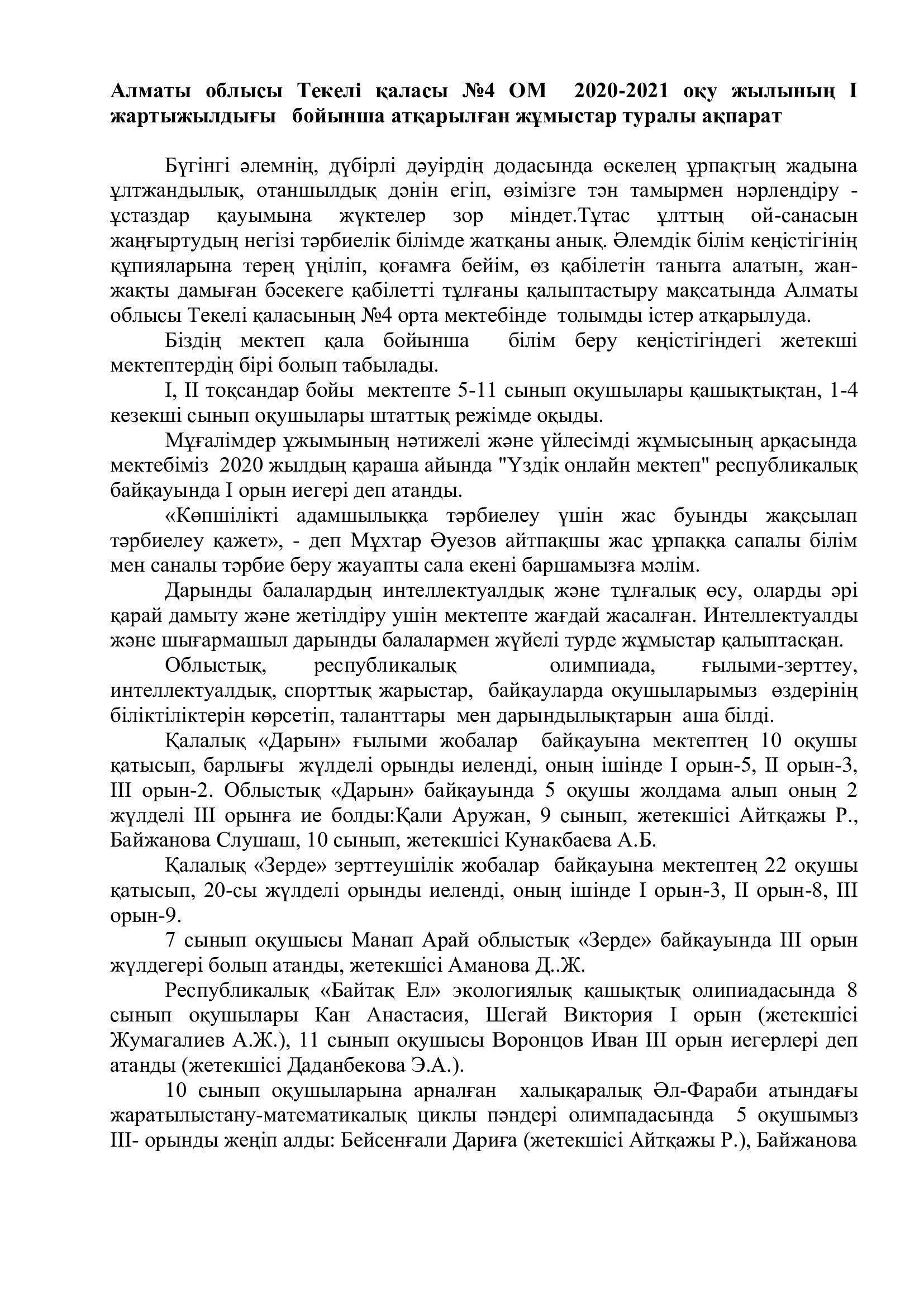 Алматы облысы Текелі қаласы №4 ОМ 2020-2021 оқу жылының І жартыжылдығы бойынша атқарылған жұмыстар туралы ақпарат

Бүгінгі әлемнің, дүбірлі дәуірдің додасында өскелең ұрпақтың жадына ұлтжандылық, отаншылдық дәнін егіп, өзімізге тән тамырмен нәрлендіру - ұстаздар қауымына жүктелер зор міндет.Тұтас ұлттың ой-санасын жаңғыртудың негізі тәрбиелік білімде жатқаны анық. Әлемдік білім кеңістігінің құпияларына терең үңіліп, қоғамға бейім, өз қабілетін таныта алатын, жан-жақты дамыған бәсекеге қабілетті тұлғаны қалыптастыру мақсатында Алматы облысы Текелі қаласының №4 орта мектебінде толымды істер атқарылуда.

Біздің мектеп қала бойынша білім беру кеңістігіндегі жетекші мектептердің бірі болып табылады.

І, ІІ тоқсандар бойы мектепте 5-11 сынып оқушылары қашықтықтан, 1-4 кезекші сынып оқушылары штаттық режімде оқыды.

Мұғалімдер ұжымының нәтижелі және үйлесімді жұмысының арқасында мектебіміз 2020 жылдың қараша айында "Үздік онлайн мектеп" республикалық байқауында І орын иегері деп атанды.

«Көпшілікті адамшылыққа тәрбиелеу үшін жас буынды жақсылап тәрбиелеу қажет», - деп Мұхтар Әуезов айтпақшы жас ұрпаққа сапалы білім мен саналы тәрбие беру жауапты сала екені баршамызға мәлім.

Дарынды балалардың интеллектуалдық және тұлғалық өсу, оларды әрі қарай дамыту және жетілдіру ушін мектепте жағдай жасалған. Интеллектуалды және шығармашыл дарынды балалармен жүйелі турде жұмыстар қалыптасқан.

Облыстық, республикалық олимпиада, ғылыми-зерттеу, интеллектуалдық, спорттық жарыстар, байқауларда оқушыларымыз өздерінің біліктіліктерін көрсетіп, таланттары мен дарындылықтарын аша білді.

Қалалық «Дарын» ғылыми жобалар байқауына мектептең 10 оқушы қатысып, барлығы жүлделі орынды иеленді, оның ішінде І орын-5, ІІ орын-3, ІІІ орын-2. Облыстық «Дарын» байқауында 5 оқушы жолдама алып оның 2 жүлделі ІІІ орынға ие болды:Қали Аружан, 9 сынып, жетекшісі Айтқажы Р., Байжанова Слушаш, 10 сынып, жетекшісі Кунакбаева А.Б.

Қалалық «Зерде» зерттеушілік жобалар байқауына мектептең 22 оқушы қатысып, 20-сы жүлделі орынды иеленді, оның ішінде І орын-3, ІІ орын-8, ІІІ орын-9.

7 сынып оқушысы Манап Арай облыстық «Зерде» байқауында ІІІ орын жүлдегері болып атанды, жетекшісі Аманова Д..Ж.

Республикалық «Байтақ Ел» экологиялық қашықтық олипиадасында 8 сынып оқушылары Кан Анастасия, Шегай Виктория І орын (жетекшісі Жумагалиев А.Ж.), 11 сынып оқушысы Воронцов Иван ІІІ орын иегерлері деп атанды (жетекшісі Даданбекова Э.А.).

10 сынып оқушыларына арналған халықаралық Әл-Фараби атындағы жаратылыстану-математикалық циклы пәндері олимпадасында 5 оқушымыз ІІІ- орынды жеңіп алды: Бейсенғали Дариға (жетекшісі Айтқажы Р.), Байжанова